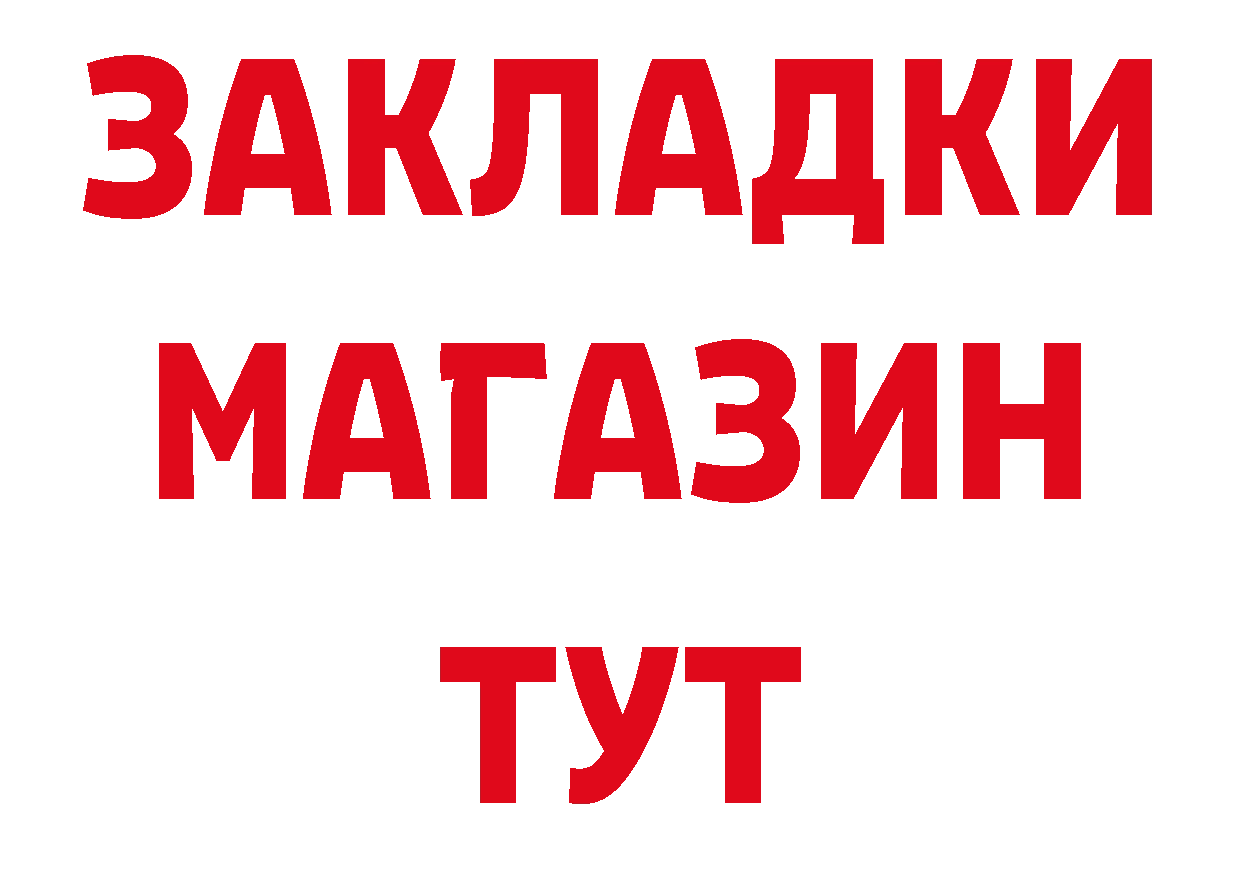 ЗАКЛАДКИ
МАГАЗИН
ТУТ